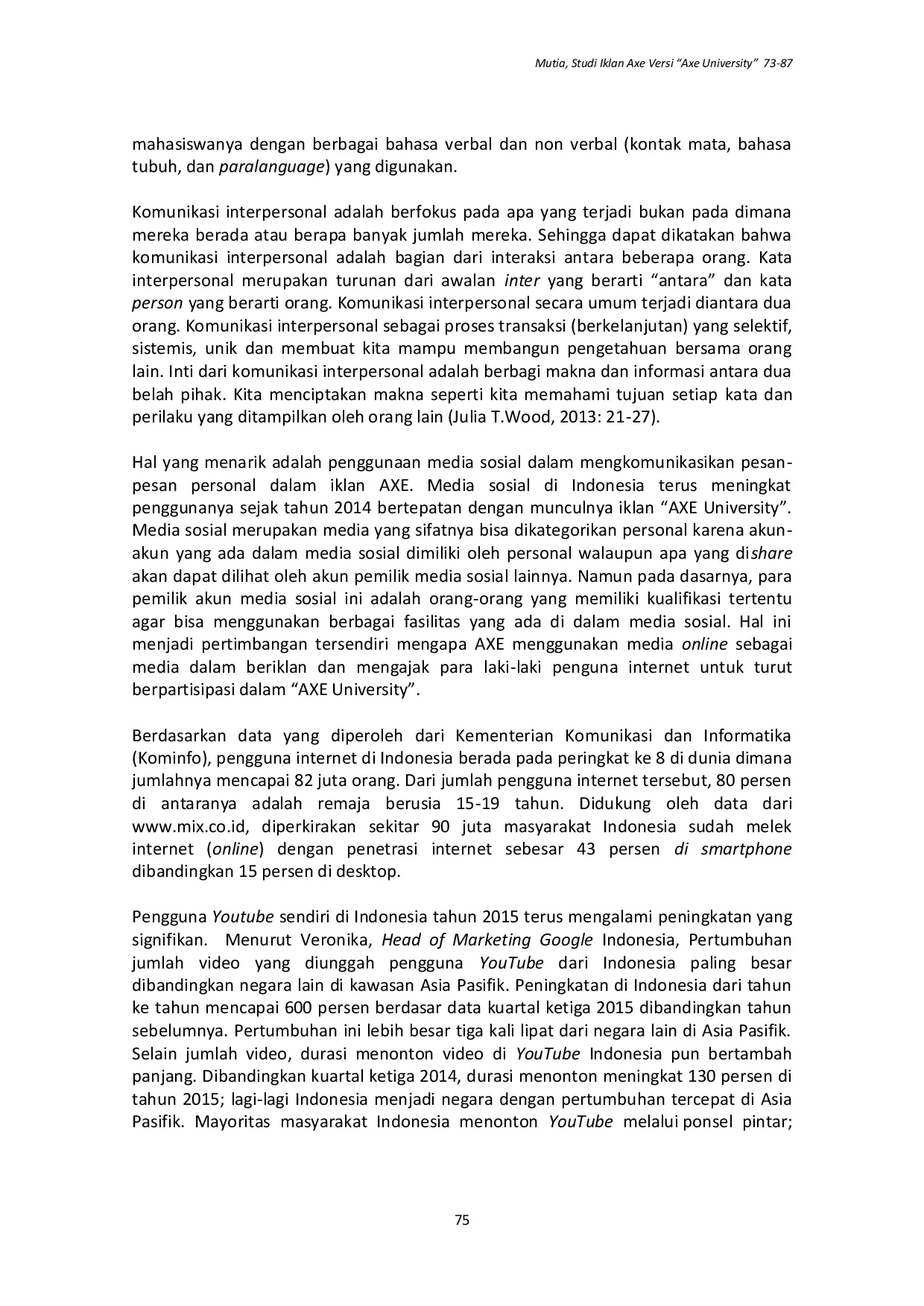 Mutia, Studi Iklan Axe Versi "Axe University" 73-87

mahasiswanya dengan berbagai bahasa verbal dan non verbal (kontak mata, bahasa tubuh, dan paralanguage) yang digunakan.

Komunikasi interpersonal adalah berfokus pada apa yang terjadi bukan pada dimana mereka berada atau berapa banyak jumlah mereka. Sehingga dapat dikatakan bahwa komunikasi interpersonal adalah bagian dari interaksi antara beberapa orang. Kata interpersonal merupakan turunan dari awalan inter yang berarti "antara" dan kata person yang berarti orang. Komunikasi interpersonal secara umum terjadi diantara dua orang. Komunikasi interpersonal sebagai proses transaksi (berkelanjutan) yang selektif, sistemis, unik dan membuat kita mampu membangun pengetahuan bersama orang lain. Inti dari komunikasi interpersonal adalah berbagi makna dan informasi antara dua belah pihak. Kita menciptakan makna seperti kita memahami tujuan setiap kata dan perilaku yang ditampilkan oleh orang lain (Julia T.Wood, 2013: 21-27).

Hal yang menarik adalah penggunaan media sosial dalam mengkomunikasikan pesan-pesan personal dalam iklan AXE. Media sosial di Indonesia terus meningkat penggunanya sejak tahun 2014 bertepatan dengan munculnya iklan "AXE University". Media sosial merupakan media yang sifatnya bisa dikategorikan personal karena akun-akun yang ada dalam media sosial dimiliki oleh personal walaupun apa yang dishare akan dapat dilihat oleh akun pemilik media sosial lainnya. Namun pada dasarnya, para pemilik akun media sosial ini adalah orang-orang yang memiliki kualifikasi tertentu agar bisa menggunakan berbagai fasilitas yang ada di dalam media sosial. Hal ini menjadi pertimbangan tersendiri mengapa AXE menggunakan media online sebagai media dalam beriklan dan mengajak para laki-laki penguna internet untuk turut berpartisipasi dalam "AXE University".

Berdasarkan data yang diperoleh dari Kementerian Komunikasi dan Informatika (Kominfo), pengguna internet di Indonesia berada pada peringkat ke 8 di dunia dimana jumlahnya mencapai 82 juta orang. Dari jumlah pengguna internet tersebut, 80 persen di antaranya adalah remaja berusia 15-19 tahun. Didukung oleh data dari www.mix.co.id, diperkirakan sekitar 90 juta masyarakat Indonesia sudah melek internet (online) dengan penetrasi internet sebesar 43 persen di smartphone dibandingkan 15 persen di desktop.

Pengguna Youtube sendiri di Indonesia tahun 2015 terus mengalami peningkatan yang signifikan. Menurut Veronika, Head of Marketing Google Indonesia, Pertumbuhan jumlah video yang diunggah pengguna YouTube dari Indonesia paling besar dibandingkan negara lain di kawasan Asia Pasifik. Peningkatan di Indonesia dari tahun ke tahun mencapai 600 persen berdasar data kuartal ketiga 2015 dibandingkan tahun sebelumnya. Pertumbuhan ini lebih besar tiga kali lipat dari negara lain di Asia Pasifik. Selain jumlah video, durasi menonton video di YouTube Indonesia pun bertambah panjang. Dibandingkan kuartal ketiga 2014, durasi menonton meningkat 130 persen di tahun 2015; lagi-lagi Indonesia menjadi negara dengan pertumbuhan tercepat di Asia Pasifik. Mayoritas masyarakat Indonesia menonton YouTube melalui ponsel pintar;

75